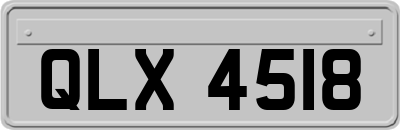 QLX 4518